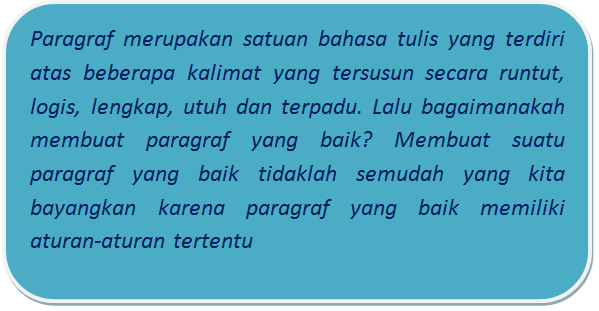 Paragraf merupakan satuan bahasa tulis yang terdiri atas beberapa kalimat yang tersusun secara runtut, logis, lengkap, utuh dan terpadu. Lalu bagaimanakah membuat paragraf yang baik? Membuat suatu paragraf yang baik tidaklah semudah yang kita bayangkan karena paragraf yang baik memiliki aturan-aturan tertentu